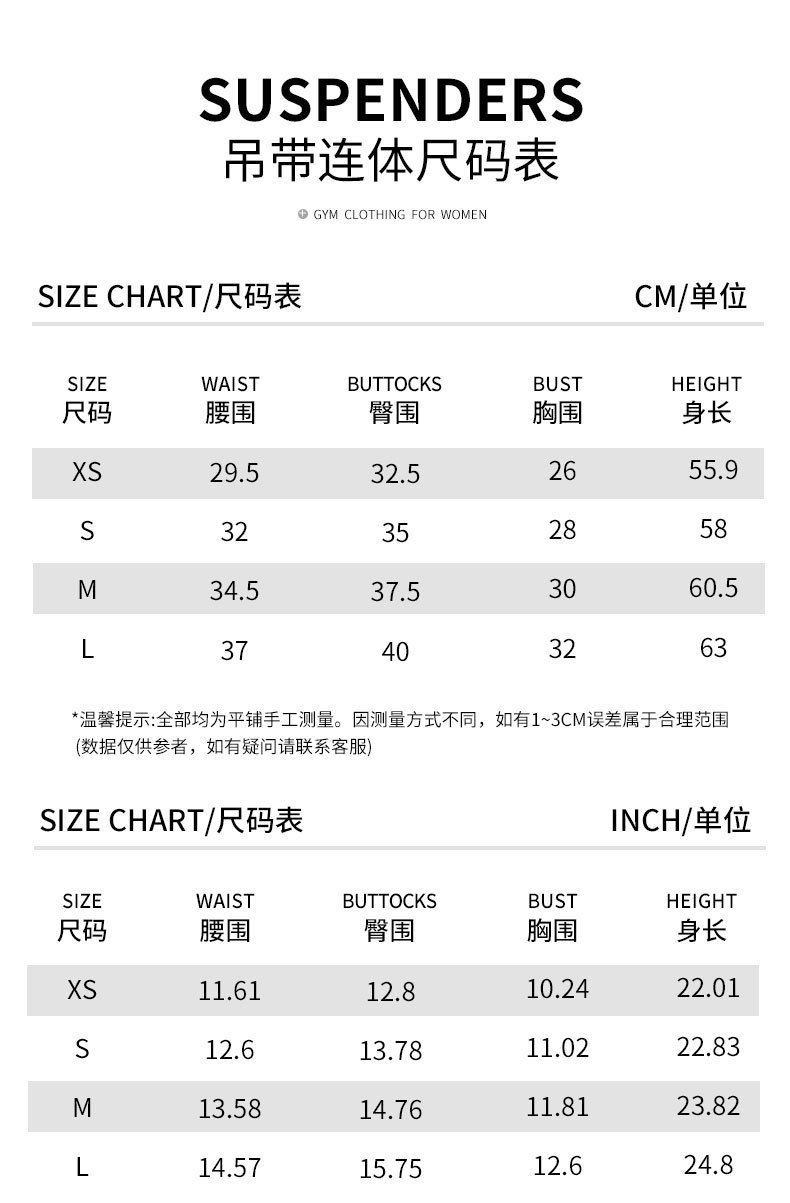 SUSPENDERS
吊带连体尺码表

GYM CLOTHING FOR WOMEN

SIZE CHART/尺码表 CM/单位

| SIZE 尺码 | WAIST 腰围 | BUTTOCKS 臀围 | BUST 胸围 | HEIGHT 身长 |
|---|---|---|---|---|
| XS | 29.5 | 32.5 | 26 | 55.9 |
| S | 32 | 35 | 28 | 58 |
| M | 34.5 | 37.5 | 30 | 60.5 |
| L | 37 | 40 | 32 | 63 |

*温馨提示:全部均为平铺手工测量。因测量方式不同，如有1~3CM误差属于合理范围
(数据仅供参考，如有疑问请联系客服)

SIZE CHART/尺码表 INCH/单位

| SIZE 尺码 | WAIST 腰围 | BUTTOCKS 臀围 | BUST 胸围 | HEIGHT 身长 |
|---|---|---|---|---|
| XS | 11.61 | 12.8 | 10.24 | 22.01 |
| S | 12.6 | 13.78 | 11.02 | 22.83 |
| M | 13.58 | 14.76 | 11.81 | 23.82 |
| L | 14.57 | 15.75 | 12.6 | 24.8 |